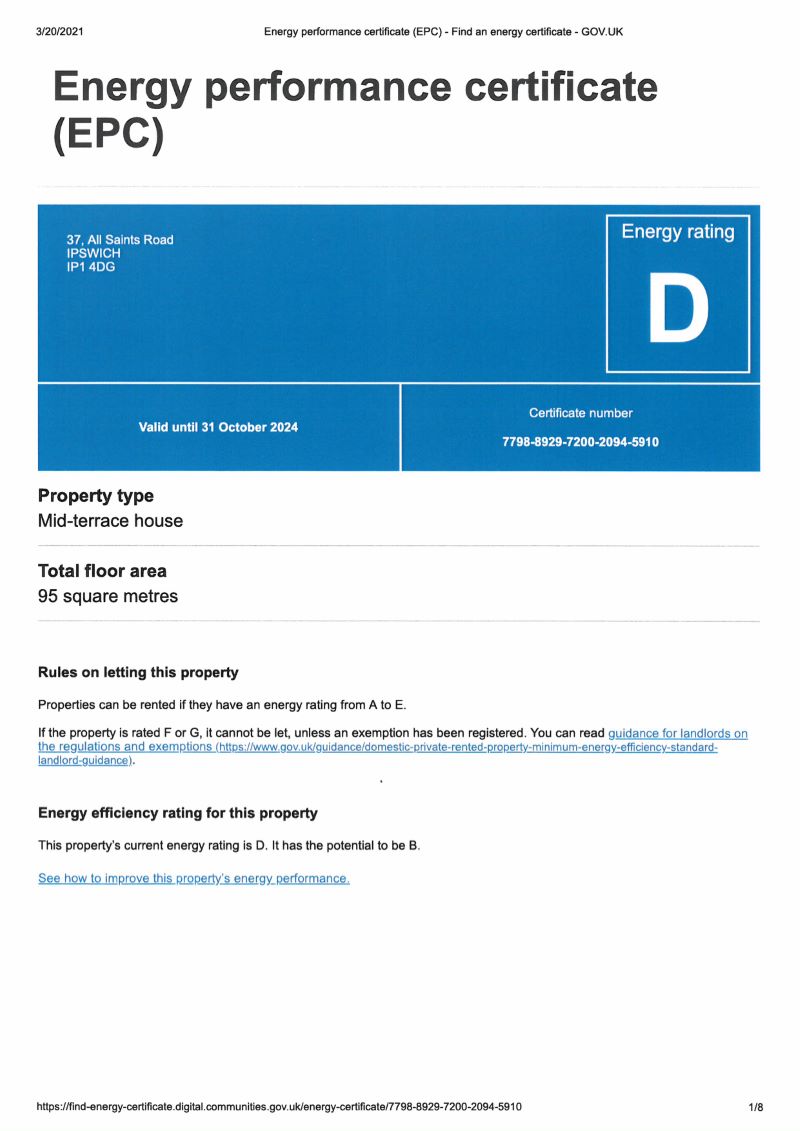 3/20/2021 Energy performance certificate (EPC) - Find an energy certificate - GOV.UK

Energy performance certificate (EPC)

37, All Saints Road
IPSWICH
IP1 4DG

Energy rating

D

Valid until 31 October 2024

Certificate number

7798-8929-7200-2094-5910

Property type

Mid-terrace house

Total floor area

95 square metres

Rules on letting this property

Properties can be rented if they have an energy rating from A to E.

If the property is rated F or G, it cannot be let, unless an exemption has been registered. You can read guidance for landlords on the regulations and exemptions (https://www.gov.uk/guidance/domestic-private-rented-property-minimum-energy-efficiency-standard-landlord-guidance).

Energy efficiency rating for this property

This property's current energy rating is D. It has the potential to be B.

See how to improve this property's energy performance.

https://find-energy-certificate.digital.communities.gov.uk/energy-certificate/7798-8929-7200-2094-5910 1/8